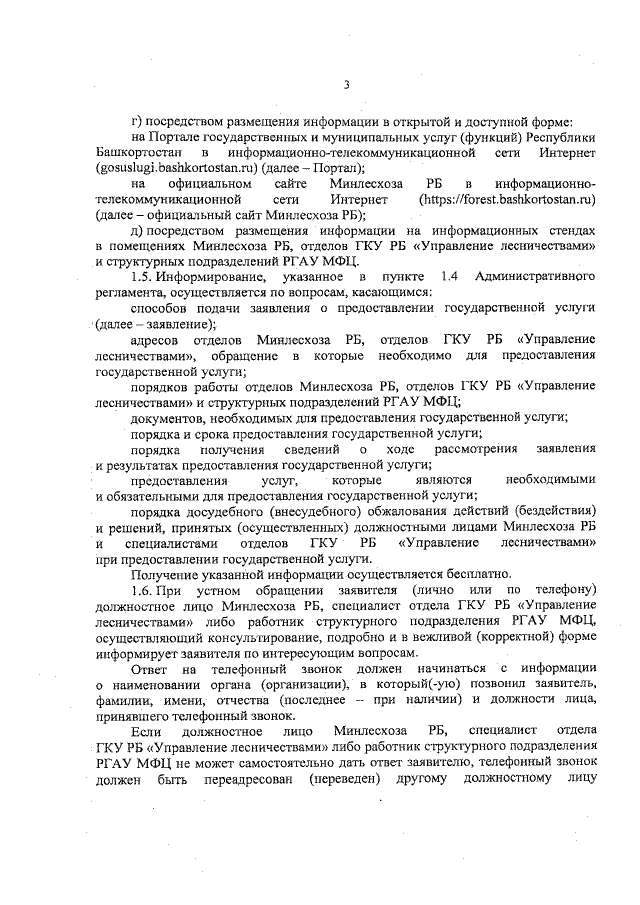 3

г) посредством размещения информации в открытой и доступной форме:

на Портале государственных и муниципальных услуг (функций) Республики Башкортостан в информационно-телекоммуникационной сети Интернет (gosuslugi.bashkortostan.ru) (далее – Портал);

на официальном сайте Минлесхоза РБ в информационно-телекоммуникационной сети Интернет (https://forest.bashkortostan.ru) (далее – официальный сайт Минлесхоза РБ);

д) посредством размещения информации на информационных стендах в помещениях Минлесхоза РБ, отделов ГКУ РБ «Управление лесничествами» и структурных подразделений РГАУ МФЦ.

1.5. Информирование, указанное в пункте 1.4 Административного регламента, осуществляется по вопросам, касающимся:

способов подачи заявления о предоставлении государственной услуги (далее – заявление);

адресов отделов Минлесхоза РБ, отделов ГКУ РБ «Управление лесничествами», обращение в которые необходимо для предоставления государственной услуги;

порядков работы отделов Минлесхоза РБ, отделов ГКУ РБ «Управление лесничествами» и структурных подразделений РГАУ МФЦ;

документов, необходимых для предоставления государственной услуги;

порядка и срока предоставления государственной услуги;

порядка получения сведений о ходе рассмотрения заявления и результатах предоставления государственной услуги;

предоставления услуг, которые являются необходимыми и обязательными для предоставления государственной услуги;

порядка досудебного (внесудебного) обжалования действий (бездействия) и решений, принятых (осуществленных) должностными лицами Минлесхоза РБ и специалистами отделов ГКУ РБ «Управление лесничествами» при предоставлении государственной услуги.

Получение указанной информации осуществляется бесплатно.

1.6. При устном обращении заявителя (лично или по телефону) должностное лицо Минлесхоза РБ, специалист отдела ГКУ РБ «Управление лесничествами» либо работник структурного подразделения РГАУ МФЦ, осуществляющий консультирование, подробно и в вежливой (корректной) форме информирует заявителя по интересующим вопросам.

Ответ на телефонный звонок должен начинаться с информации о наименовании органа (организации), в который(-ую) позвонил заявитель, фамилии, имени, отчества (последнее – при наличии) и должности лица, принявшего телефонный звонок.

Если должностное лицо Минлесхоза РБ, специалист отдела ГКУ РБ «Управление лесничествами» либо работник структурного подразделения РГАУ МФЦ не может самостоятельно дать ответ заявителю, телефонный звонок должен быть переадресован (переведен) другому должностному лицу